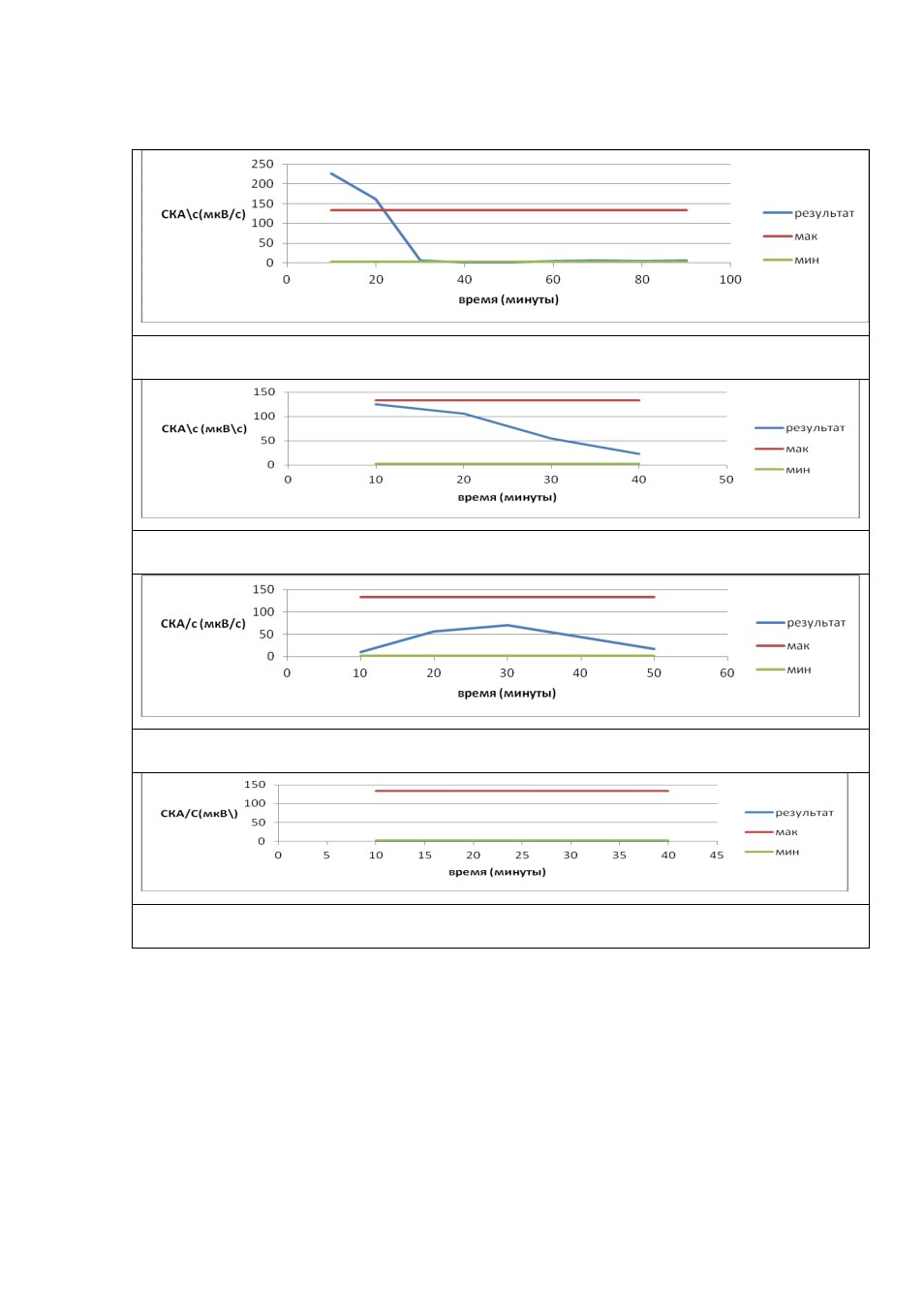 250
200
150
100
50
0
СКА\с(мкВ/с)
0 20 40 60 80 100
время (минуты)
результат
мак
мин

150
100
50
0
СКА\с (мкВ\с)
0 10 20 30 40 50
время (минуты)
результат
мак
мин

150
100
50
0
СКА/с (мкВ/с)
0 10 20 30 40 50 60
время (минуты)
результат
мак
мин

150
100
50
0
СКА/С(мкВ\)
0 5 10 15 20 25 30 35 40 45
время (минуты)
результат
мак
мин